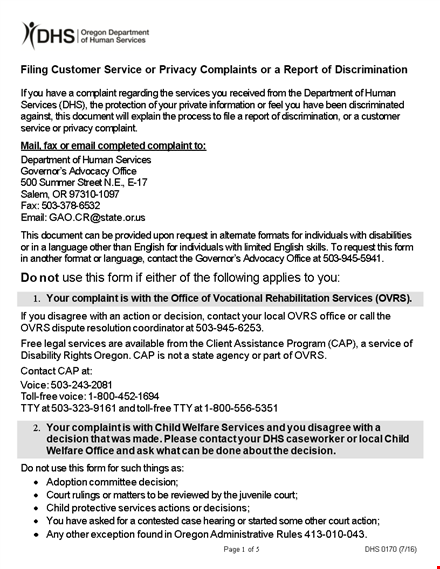 DHS | Oregon Department of Human Services

Filing Customer Service or Privacy Complaints or a Report of Discrimination

If you have a complaint regarding the services you received from the Department of Human Services (DHS), the protection of your private information or feel you have been discriminated against, this document will explain the process to file a report of discrimination, or a customer service or privacy complaint.

Mail, fax or email completed complaint to:

Department of Human Services
Governor's Advocacy Office
500 Summer Street N.E., E-17
Salem, OR 97310-1097
Fax: 503-378-6532
Email: GAO.CR@state.or.us

This document can be provided upon request in alternate formats for individuals with disabilities or in a language other than English for individuals with limited English skills. To request this form in another format or language, contact the Governor's Advocacy Office at 503-945-5941.

Do not use this form if either of the following applies to you:

1. Your complaint is with the Office of Vocational Rehabilitation Services (OVRS).

If you disagree with an action or decision, contact your local OVRS office or call the OVRS dispute resolution coordinator at 503-945-6253.

Free legal services are available from the Client Assistance Program (CAP), a service of Disability Rights Oregon. CAP is not a state agency or part of OVRS.

Contact CAP at:
Voice: 503-243-2081
Toll-free voice: 1-800-452-1694
TTY at 503-323-9161 and toll-free TTY at 1-800-556-5351

2. Your complaint is with Child Welfare Services and you disagree with a decision that was made. Please contact your DHS caseworker or local Child Welfare Office and ask what can be done about the decision.

Do not use this form for such things as:
• Adoption committee decision;
• Court rulings or matters to be reviewed by the juvenile court;
• Child protective services actions or decisions;
• You have asked for a contested case hearing or started some other court action;
• Any other exception found in Oregon Administrative Rules 413-010-043.

Page 1 of 5

DHS 0170 (7/16)